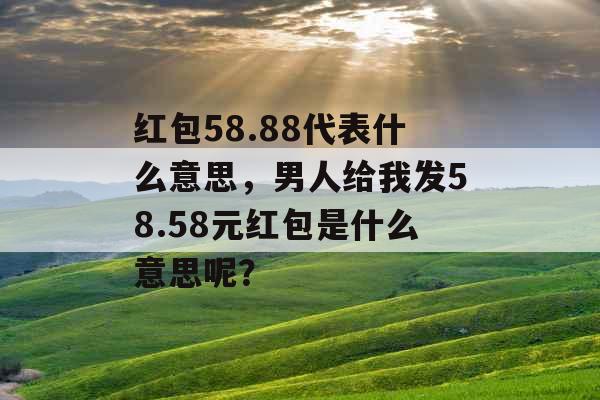 红包58.88代表什么意思，男人给我发58.58元红包是什么意思呢？